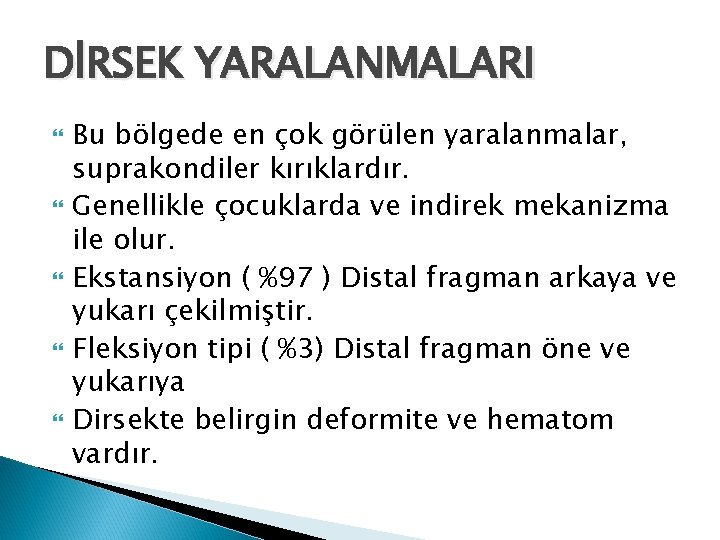 DİRSEK YARALANMALARI

Bu bölgede en çok görülen yaralanmalar, suprakondiler kırıklardır.

Genellikle çocuklarda ve indirek mekanizma ile olur.

Ekstansiyon ( %97 ) Distal fragman arkaya ve yukarı çekilmiştir.

Fleksiyon tipi ( %3) Distal fragman öne ve yukarıya

Dirsekte belirgin deformite ve hematom vardır.